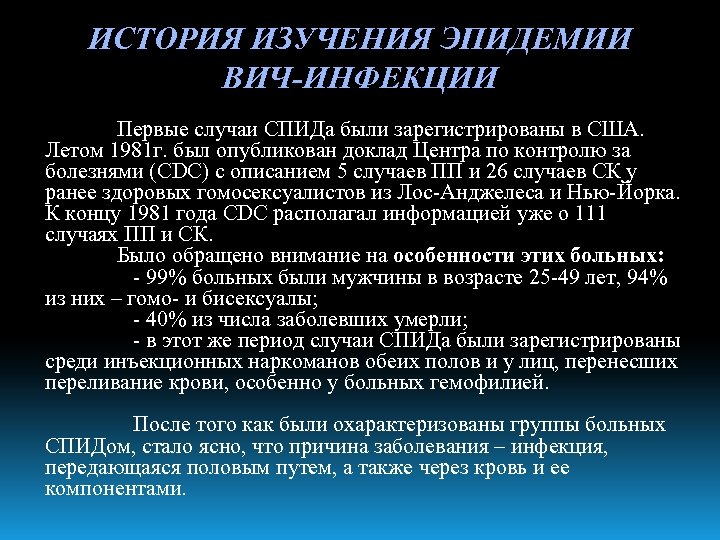 ИСТОРИЯ ИЗУЧЕНИЯ ЭПИДЕМИИ ВИЧ-ИНФЕКЦИИ

Первые случаи СПИДа были зарегистрированы в США. Летом 1981г. был опубликован доклад Центра по контролю за болезнями (CDC) с описанием 5 случаев ПП и 26 случаев СК у ранее здоровых гомосексуалистов из Лос-Анджелеса и Нью-Йорка. К концу 1981 года CDC располагал информацией уже о 111 случаях ПП и СК.

Было обращено внимание на особенности этих больных:

- 99% больных были мужчины в возрасте 25-49 лет, 94% из них – гомо- и бисексуалы;

- 40% из числа заболевших умерли;

- в этот же период случаи СПИДа были зарегистрированы среди инъекционных наркоманов обеих полов и у лиц, перенесших переливание крови, особенно у больных гемофилией.

После того как были охарактеризованы группы больных СПИДом, стало ясно, что причина заболевания – инфекция, передающаяся половым путем, а также через кровь и ее компонентами.